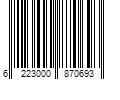 6 223000 870693